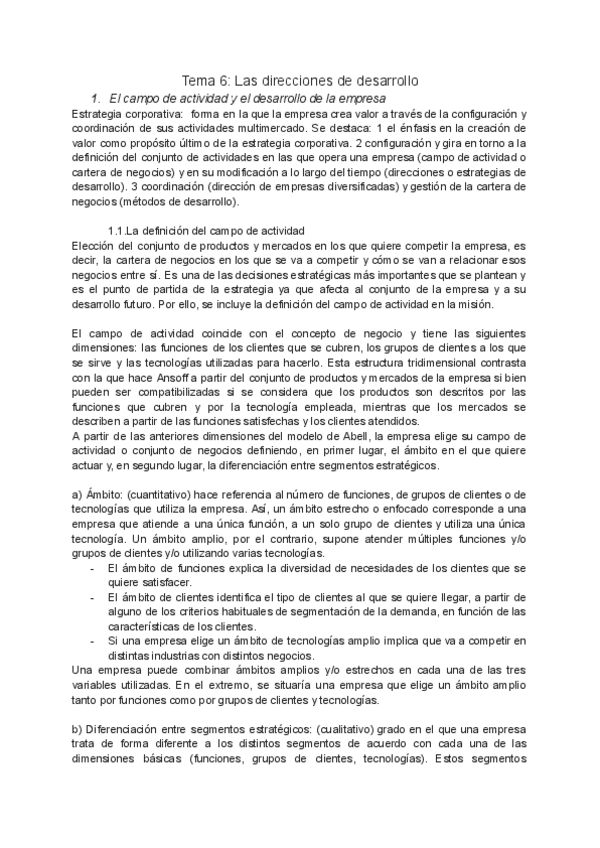 Tema 6: Las direcciones de desarrollo

1. El campo de actividad y el desarrollo de la empresa

Estrategia corporativa: forma en la que la empresa crea valor a través de la configuración y coordinación de sus actividades multimercado. Se destaca: 1 el énfasis en la creación de valor como propósito último de la estrategia corporativa. 2 configuración y gira en torno a la definición del conjunto de actividades en las que opera una empresa (campo de actividad o cartera de negocios) y en su modificación a lo largo del tiempo (direcciones o estrategias de desarrollo). 3 coordinación (dirección de empresas diversificadas) y gestión de la cartera de negocios (métodos de desarrollo).

1.1.La definición del campo de actividad

Elección del conjunto de productos y mercados en los que quiere competir la empresa, es decir, la cartera de negocios en los que se va a competir y cómo se van a relacionar esos negocios entre sí. Es una de las decisiones estratégicas más importantes que se plantean y es el punto de partida de la estrategia ya que afecta al conjunto de la empresa y a su desarrollo futuro. Por ello, se incluye la definición del campo de actividad en la misión.

El campo de actividad coincide con el concepto de negocio y tiene las siguientes dimensiones: las funciones de los clientes que se cubren, los grupos de clientes a los que se sirve y las tecnologías utilizadas para hacerlo. Esta estructura tridimensional contrasta con la que hace Ansoff a partir del conjunto de productos y mercados de la empresa si bien pueden ser compatibilizadas si se considera que los productos son descritos por las funciones que cubren y por la tecnología empleada, mientras que los mercados se describen a partir de las funciones satisfechas y los clientes atendidos.
A partir de las anteriores dimensiones del modelo de Abell, la empresa elige su campo de actividad o conjunto de negocios definiendo, en primer lugar, el ámbito en el que quiere actuar y, en segundo lugar, la diferenciación entre segmentos estratégicos.

a) Ámbito: (cuantitativo) hace referencia al número de funciones, de grupos de clientes o de tecnologías que utiliza la empresa. Así, un ámbito estrecho o enfocado corresponde a una empresa que atiende a una única función, a un solo grupo de clientes y utiliza una única tecnología. Un ámbito amplio, por el contrario, supone atender múltiples funciones y/o grupos de clientes y/o utilizando varias tecnologías.
- El ámbito de funciones explica la diversidad de necesidades de los clientes que se quiere satisfacer.
- El ámbito de clientes identifica el tipo de clientes al que se quiere llegar, a partir de alguno de los criterios habituales de segmentación de la demanda, en función de las características de los clientes.
- Si una empresa elige un ámbito de tecnologías amplio implica que va a competir en distintas industrias con distintos negocios.
Una empresa puede combinar ámbitos amplios y/o estrechos en cada una de las tres variables utilizadas. En el extremo, se situaría una empresa que elige un ámbito amplio tanto por funciones como por grupos de clientes y tecnologías.

b) Diferenciación entre segmentos estratégicos: (cualitativo) grado en el que una empresa trata de forma diferente a los distintos segmentos de acuerdo con cada una de las dimensiones básicas (funciones, grupos de clientes, tecnologías). Estos segmentos